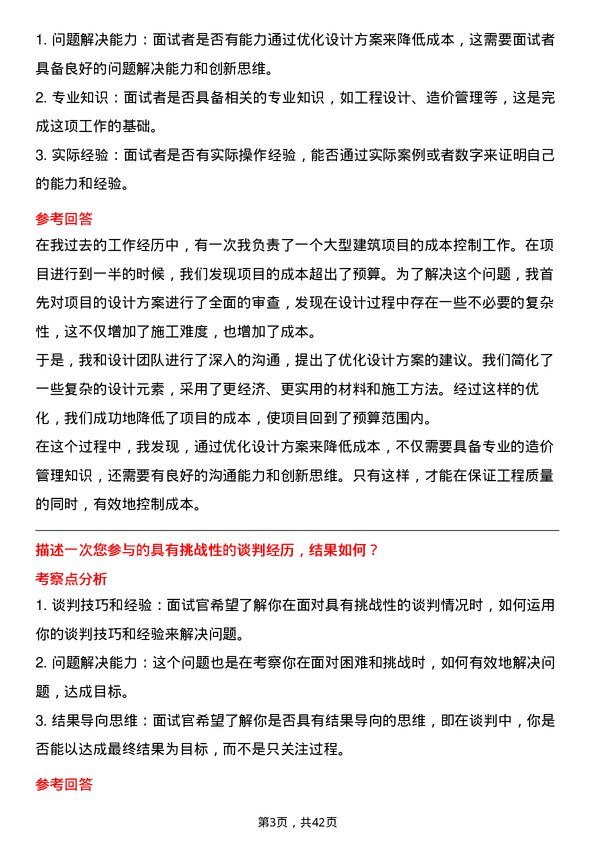 1. 问题解决能力：面试者是否有能力通过优化设计方案来降低成本，这需要面试者具备良好的问题解决能力和创新思维。

2. 专业知识：面试者是否具备相关的专业知识，如工程设计、造价管理等，这是完成这项工作的基础。

3. 实际经验：面试者是否有实际操作经验，能否通过实际案例或者数字来证明自己的能力和经验。

参考回答

在我过去的工作经历中，有一次我负责了一个大型建筑项目的成本控制工作。在项目进行到一半的时候，我们发现项目的成本超出了预算。为了解决这个问题，我首先对项目的设计方案进行了全面的审查，发现在设计过程中存在一些不必要的复杂性，这不仅增加了施工难度，也增加了成本。

于是，我和设计团队进行了深入的沟通，提出了优化设计方案的建议。我们简化了一些复杂的设计元素，采用了更经济、更实用的材料和施工方法。经过这样的优化，我们成功地降低了项目的成本，使项目回到了预算范围内。

在这个过程中，我发现，通过优化设计方案来降低成本，不仅需要具备专业的造价管理知识，还需要有良好的沟通能力和创新思维。只有这样，才能在保证工程质量的同时，有效地控制成本。

描述一次您参与的具有挑战性的谈判经历，结果如何？

考察点分析

1. 谈判技巧和经验：面试官希望了解你在面对具有挑战性的谈判情况时，如何运用你的谈判技巧和经验来解决问题。

2. 问题解决能力：这个问题也是在考察你在面对困难和挑战时，如何有效地解决问题，达成目标。

3. 结果导向思维：面试官希望了解你是否具有结果导向的思维，即在谈判中，你是否能以达成最终结果为目标，而不是只关注过程。

参考回答

第3页，共42页